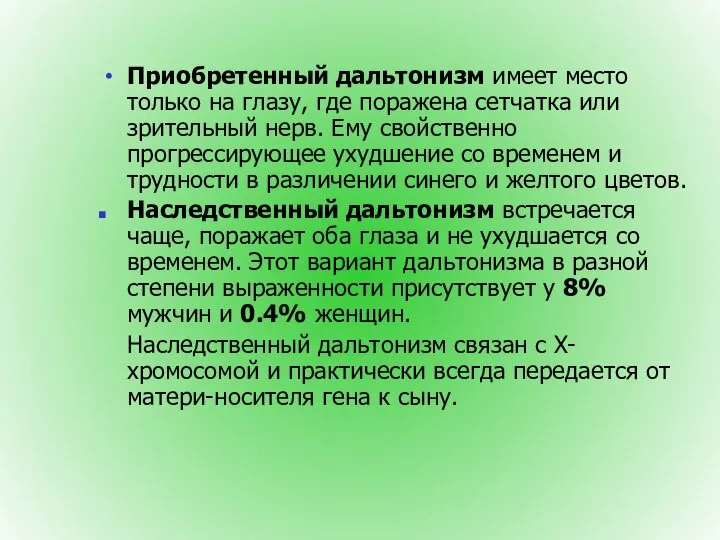 • Приобретенный дальтонизм имеет место только на глазу, где поражена сетчатка или зрительный нерв. Ему свойственно прогрессирующее ухудшение со временем и трудности в различении синего и желтого цветов.

▪ Наследственный дальтонизм встречается чаще, поражает оба глаза и не ухудшается со временем. Этот вариант дальтонизма в разной степени выраженности присутствует у 8% мужчин и 0.4% женщин.

Наследственный дальтонизм связан с X-хромосомой и практически всегда передается от матери-носителя гена к сыну.